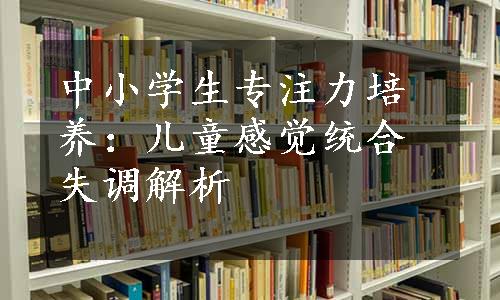 中小学生专注力培养：儿童感觉统合失调解析